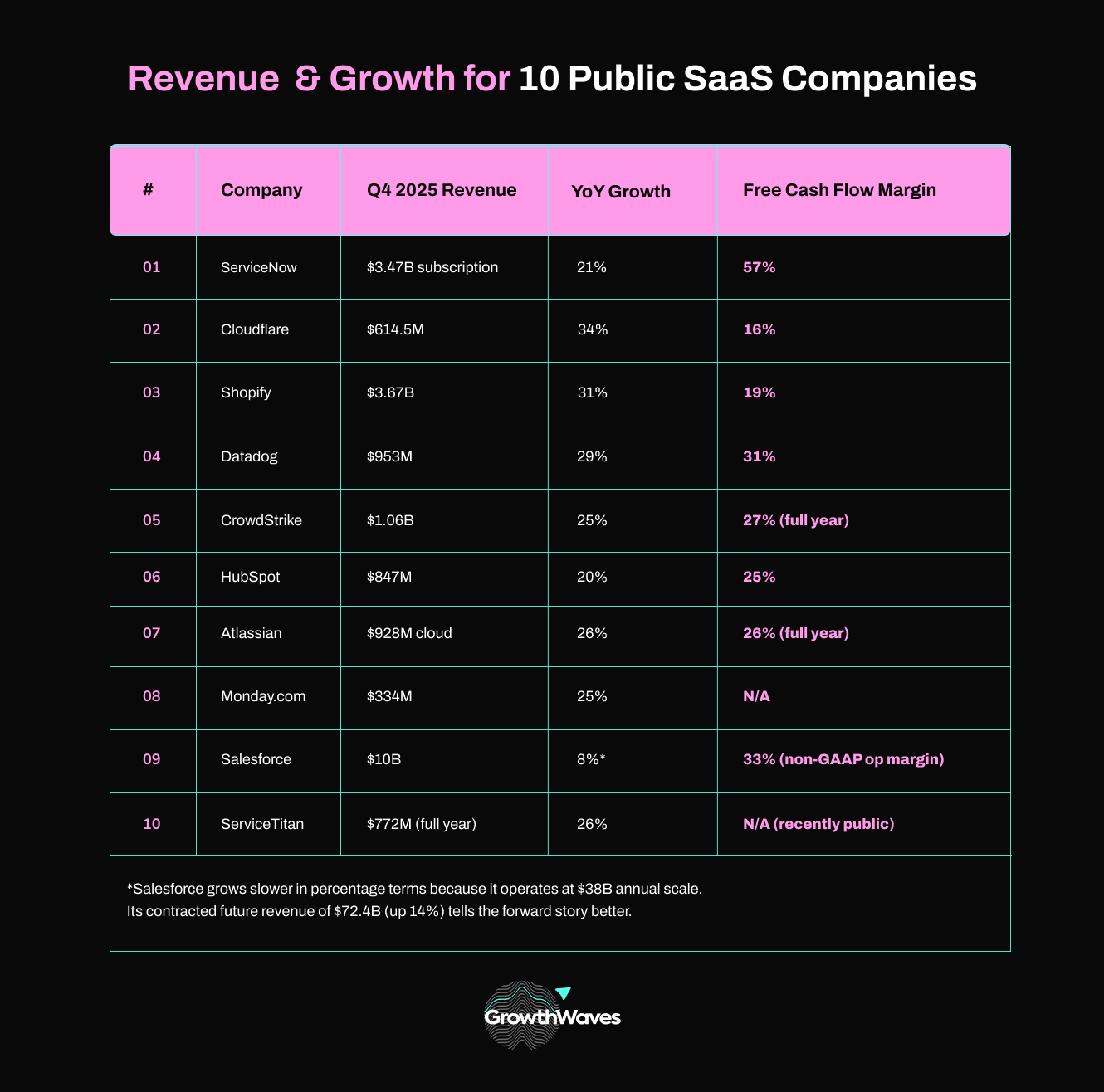 Revenue & Growth for 10 Public SaaS Companies

| # | Company | Q4 2025 Revenue | YoY Growth | Free Cash Flow Margin |
|---|---|---|---|---|
| 01 | ServiceNow | \$3.47B subscription | 21% | 57% |
| 02 | Cloudflare | \$614.5M | 34% | 16% |
| 03 | Shopify | \$3.67B | 31% | 19% |
| 04 | Datadog | \$953M | 29% | 31% |
| 05 | CrowdStrike | \$1.06B | 25% | 27% (full year) |
| 06 | HubSpot | \$847M | 20% | 25% |
| 07 | Atlassian | \$928M cloud | 26% | 26% (full year) |
| 08 | Monday.com | \$334M | 25% | N/A |
| 09 | Salesforce | \$10B | 8%* | 33% (non-GAAP op margin) |
| 10 | ServiceTitan | \$772M (full year) | 26% | N/A (recently public) |

*Salesforce grows slower in percentage terms because it operates at \$38B annual scale. Its contracted future revenue of \$72.4B (up 14%) tells the forward story better.

GrowthWaves